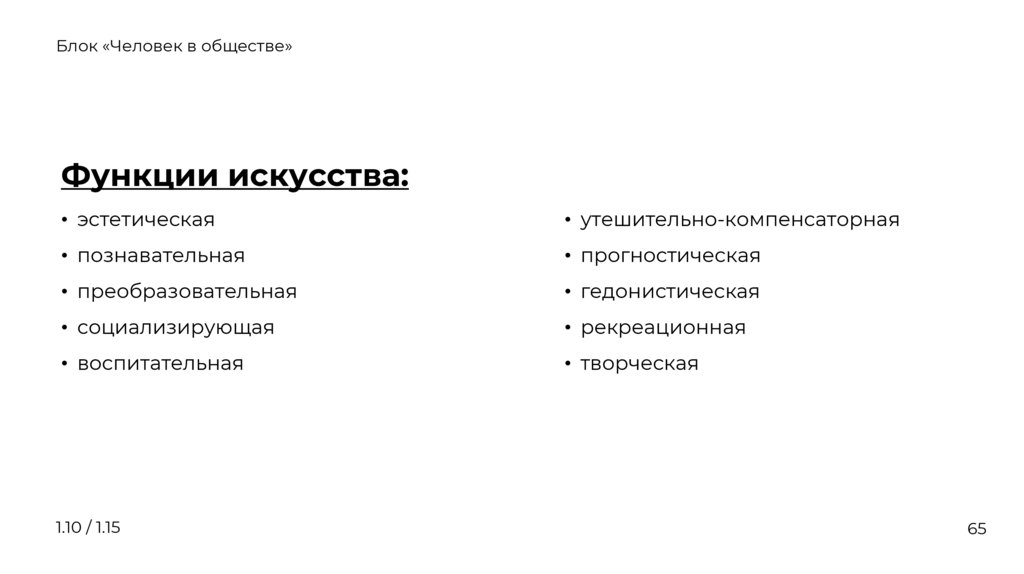 Блок «Человек в обществе»

Функции искусства:

• эстетическая
• познавательная
• преобразовательная
• социализирующая
• воспитательная

• утешительно-компенсаторная
• прогностическая
• гедонистическая
• рекреационная
• творческая

1.10 / 1.15

65